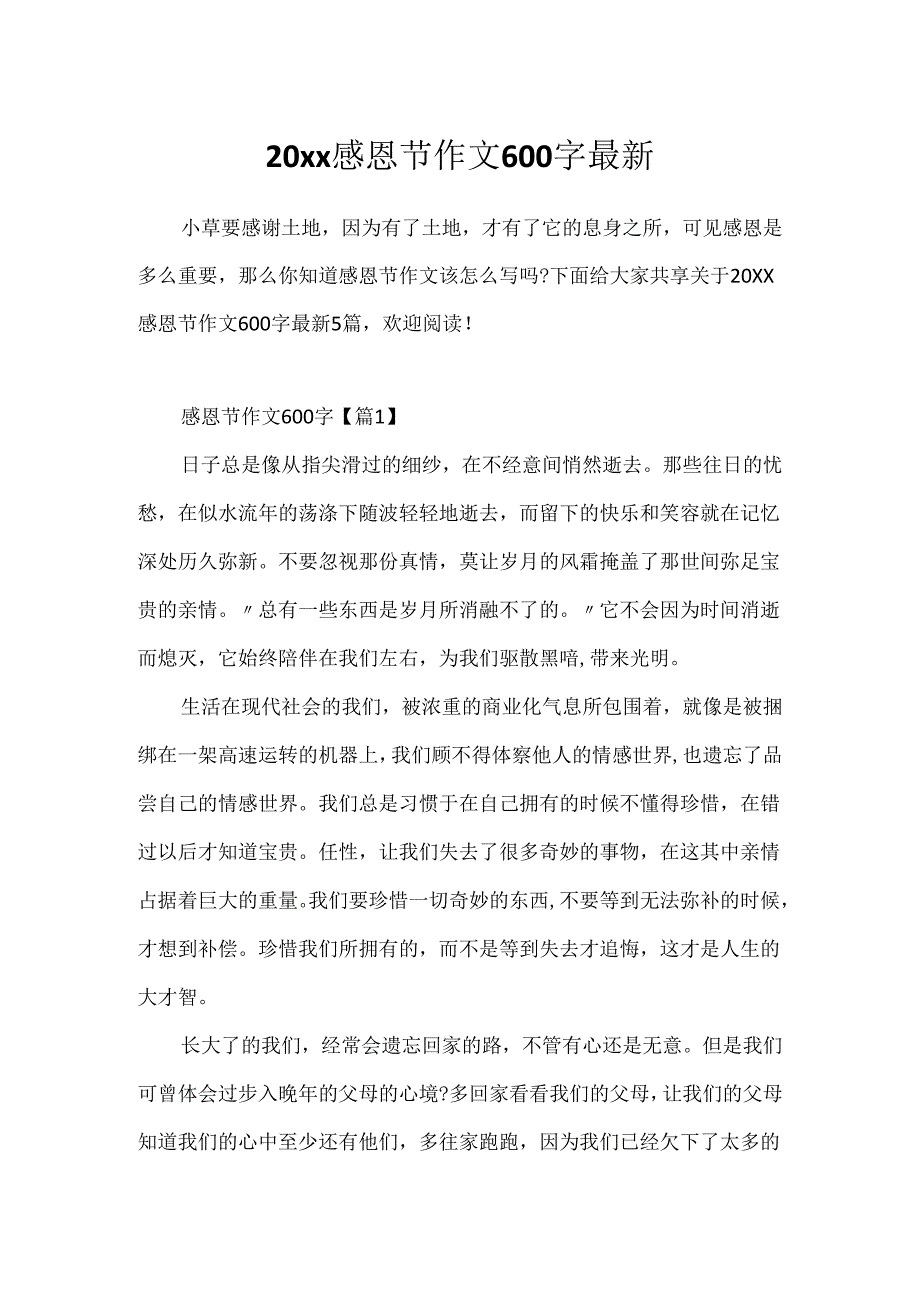 20xx感恩节作文600字最新

小草要感谢土地，因为有了土地，才有了它的息身之所，可见感恩是多么重要，那么你知道感恩节作文该怎么写吗?下面给大家共享关于20XX感恩节作文600字最新5篇，欢迎阅读！

感恩节作文600字【篇1】

日子总是像从指尖滑过的细纱，在不经意间悄然逝去。那些往日的忧愁，在似水流年的荡涤下随波轻轻地逝去，而留下的快乐和笑容就在记忆深处历久弥新。不要忽视那份真情，莫让岁月的风霜掩盖了那世间弥足宝贵的亲情。〃总有一些东西是岁月所消融不了的。〃它不会因为时间消逝而熄灭，它始终陪伴在我们左右，为我们驱散黑暗，带来光明。

生活在现代社会的我们，被浓重的商业化气息所包围着，就像是被捆绑在一架高速运转的机器上，我们顾不得体察他人的情感世界，也遗忘了品尝自己的情感世界。我们总是习惯于在自己拥有的时候不懂得珍惜，在错过以后才知道宝贵。任性，让我们失去了很多奇妙的事物，在这其中亲情占据着巨大的重量。我们要珍惜一切奇妙的东西，不要等到无法弥补的时候，才想到补偿。珍惜我们所拥有的，而不是等到失去才追悔，这才是人生的大才智。

长大了的我们，经常会遗忘回家的路，不管有心还是无意。但是我们可曾体会过步入晚年的父母的心境?多回家看看我们的父母，让我们的父母知道我们的心中至少还有他们，多往家跑跑，因为我们已经欠下了太多的